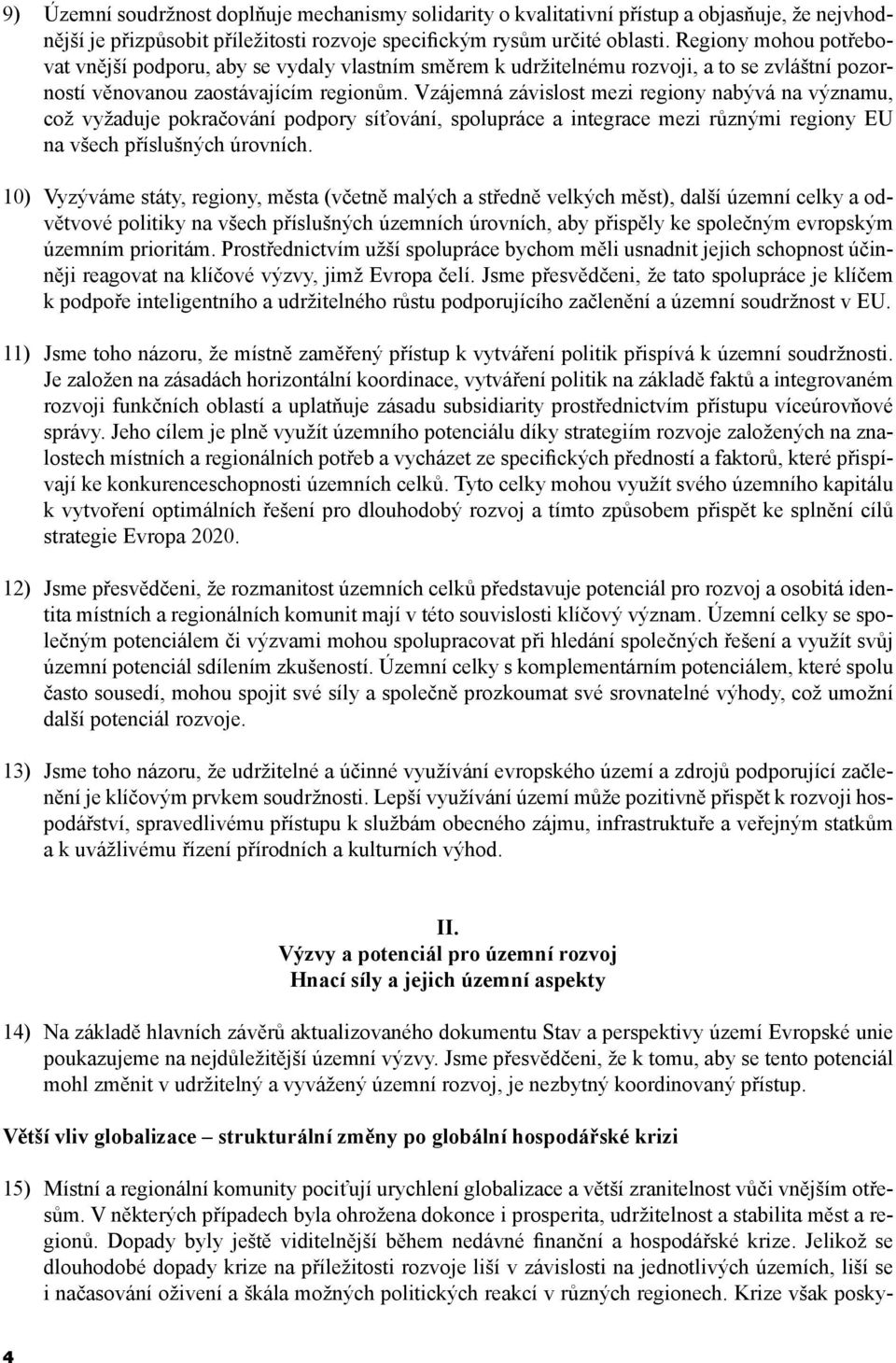 9) Územní soudržnost doplňuje mechanismy solidarity o kvalitativní přístup a objasňuje, že nejvhodnější je přizpůsobit příležitosti rozvoje specifickým rysům určité oblasti. Regiony mohou potřebovat vnější podporu, aby se vydaly vlastním směrem k udržitelnému rozvoji, a to se zvláštní pozorností věnovanou zaostávajícím regionům. Vzájemná závislost mezi regiony nabývá na významu, což vyžaduje pokračování podpory síťování, spolupráce a integrace mezi různými regiony EU na všech příslušných úrovních.

10) Vyzýváme státy, regiony, města (včetně malých a středně velkých měst), další územní celky a odvětvové politiky na všech příslušných územních úrovních, aby přispěly ke společným evropským územním prioritám. Prostřednictvím užší spolupráce bychom měli usnadnit jejich schopnost účinněji reagovat na klíčové výzvy, jimž Evropa čelí. Jsme přesvědčeni, že tato spolupráce je klíčem k podpoře inteligentního a udržitelného růstu podporujícího začlenění a územní soudržnost v EU.

11) Jsme toho názoru, že místně zaměřený přístup k vytváření politik přispívá k územní soudržnosti. Je založen na zásadách horizontální koordinace, vytváření politik na základě faktů a integrovaném rozvoji funkčních oblastí a uplatňuje zásadu subsidiarity prostřednictvím přístupu víceúrovňové správy. Jeho cílem je plně využít územního potenciálu díky strategiím rozvoje založených na znalostech místních a regionálních potřeb a vycházet ze specifických předností a faktorů, které přispívají ke konkurenceschopnosti územních celků. Tyto celky mohou využít svého územního kapitálu k vytvoření optimálních řešení pro dlouhodobý rozvoj a tímto způsobem přispět ke splnění cílů strategie Evropa 2020.

12) Jsme přesvědčeni, že rozmanitost územních celků představuje potenciál pro rozvoj a osobitá identita místních a regionálních komunit mají v této souvislosti klíčový význam. Územní celky se společným potenciálem či výzvami mohou spolupracovat při hledání společných řešení a využít svůj územní potenciál sdílením zkušeností. Územní celky s komplementárním potenciálem, které spolu často sousedí, mohou spojit své síly a společně prozkoumat své srovnatelné výhody, což umožní další potenciál rozvoje.

13) Jsme toho názoru, že udržitelné a účinné využívání evropského území a zdrojů podporující začlenění je klíčovým prvkem soudržnosti. Lepší využívání území může pozitivně přispět k rozvoji hospodářství, spravedlivému přístupu k službám obecného zájmu, infrastruktuře a veřejným statkům a k uvážlivému řízení přírodních a kulturních výhod.

II.
Výzvy a potenciál pro územní rozvoj
Hnací síly a jejich územní aspekty

14) Na základě hlavních závěrů aktualizovaného dokumentu Stav a perspektivy území Evropské unie poukazujeme na nejdůležitější územní výzvy. Jsme přesvědčeni, že k tomu, aby se tento potenciál mohl změnit v udržitelný a vyvážený územní rozvoj, je nezbytný koordinovaný přístup.

Větší vliv globalizace – strukturální změny po globální hospodářské krizi

15) Místní a regionální komunity pociťují urychlení globalizace a větší zranitelnost vůči vnějším otřesům. V některých případech byla ohrožena dokonce i prosperita, udržitelnost a stabilita měst a regionů. Dopady byly ještě viditelnější během nedávné finanční a hospodářské krize. Jelikož se dlouhodobé dopady krize na příležitosti rozvoje liší v závislosti na jednotlivých územích, liší se i načasování oživení a škála možných politických reakcí v různých regionech. Krize však posky-

4